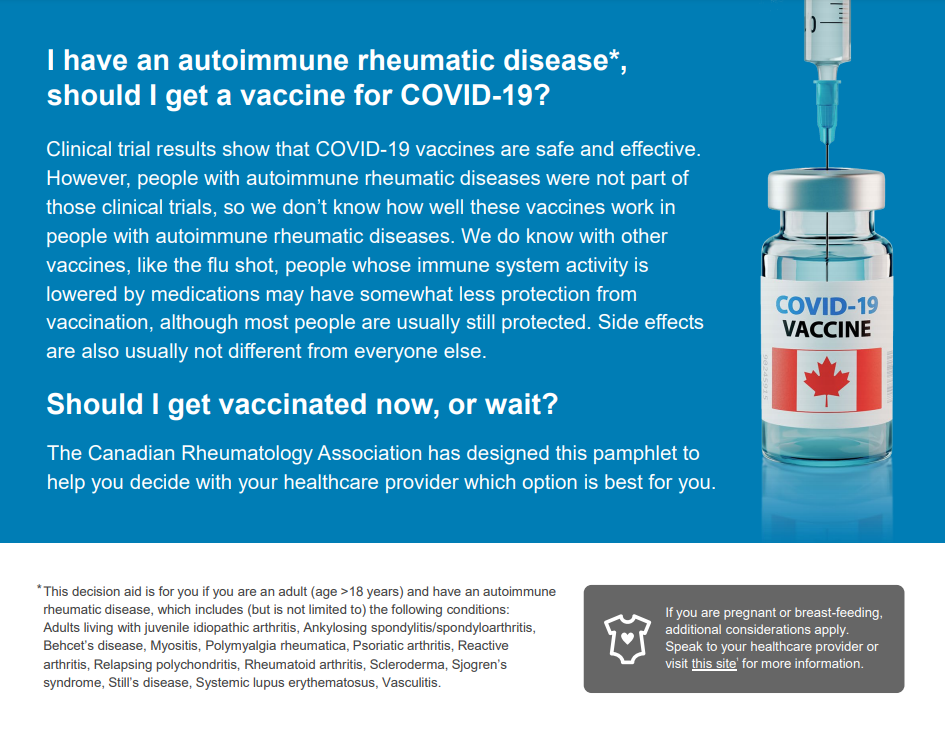 I have an autoimmune rheumatic disease*, should I get a vaccine for COVID-19?

Clinical trial results show that COVID-19 vaccines are safe and effective. However, people with autoimmune rheumatic diseases were not part of those clinical trials, so we don't know how well these vaccines work in people with autoimmune rheumatic diseases. We do know with other vaccines, like the flu shot, people whose immune system activity is lowered by medications may have somewhat less protection from vaccination, although most people are usually still protected. Side effects are also usually not different from everyone else.

Should I get vaccinated now, or wait?

The Canadian Rheumatology Association has designed this pamphlet to help you decide with your healthcare provider which option is best for you.

COVID-19
VACCINE

*This decision aid is for you if you are an adult (age >18 years) and have an autoimmune rheumatic disease, which includes (but is not limited to) the following conditions: Adults living with juvenile idiopathic arthritis, Ankylosing spondylitis/spondyloarthritis, Behcet's disease, Myositis, Polymyalgia rheumatica, Psoriatic arthritis, Reactive arthritis, Relapsing polychondritis, Rheumatoid arthritis, Scleroderma, Sjogren's syndrome, Still's disease, Systemic lupus erythematosus, Vasculitis.

If you are pregnant or breast-feeding, additional considerations apply. Speak to your healthcare provider or visit this site' for more information.